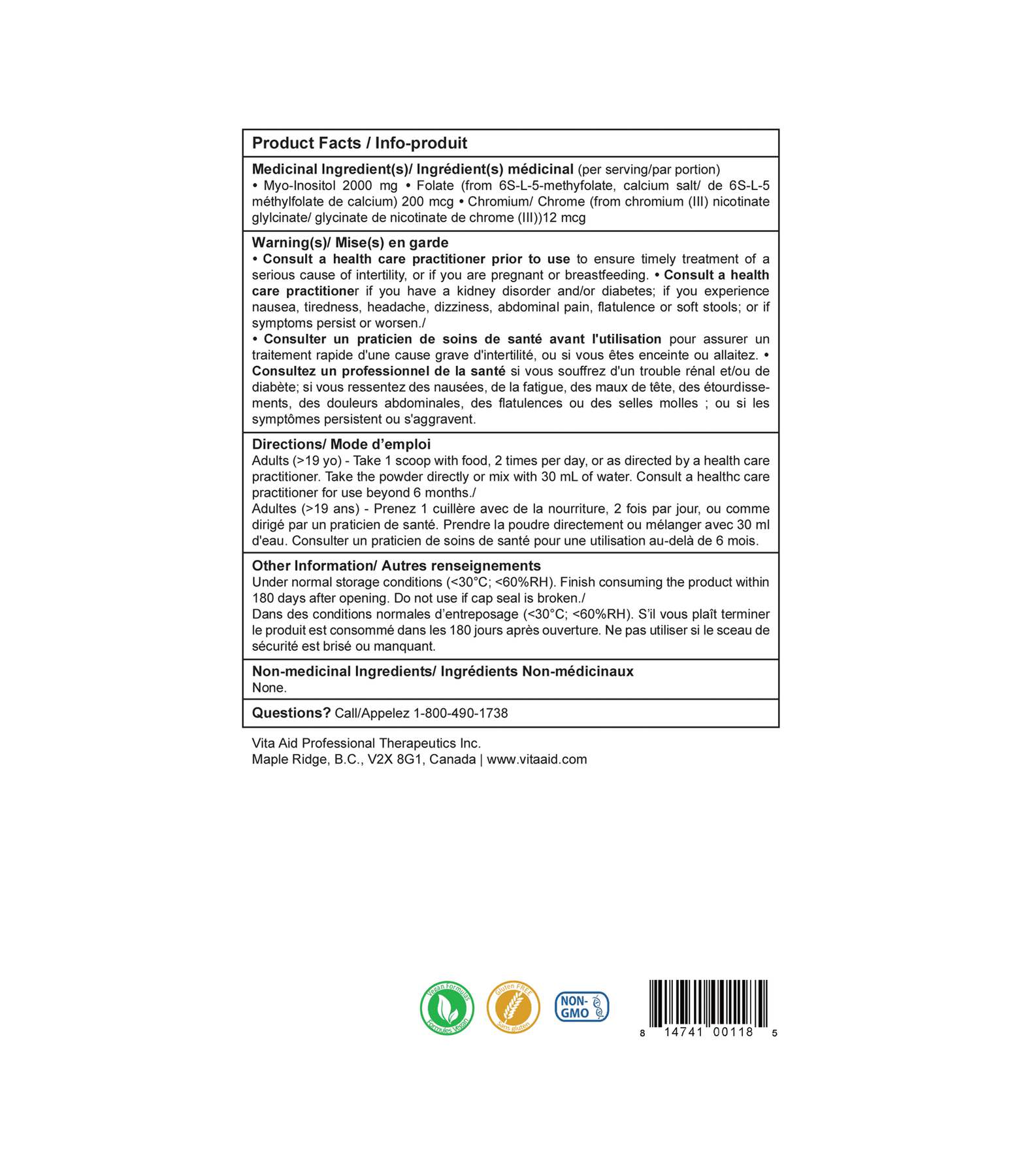 Product Facts / Info-produit

Medicinal Ingredient(s)/ Ingrédient(s) médicinal (per serving/par portion)
• Myo-Inositol 2000 mg • Folate (from 6S-L-5-methyfolate, calcium salt/ de 6S-L-5 méthylfolate de calcium) 200 mcg • Chromium/ Chrome (from chromium (III) nicotinate glylcinate/ glycinate de nicotinate de chrome (III))12 mcg

Warning(s)/ Mise(s) en garde
• Consult a health care practitioner prior to use to ensure timely treatment of a serious cause of intertility, or if you are pregnant or breastfeeding. • Consult a health care practitioner if you have a kidney disorder and/or diabetes; if you experience nausea, tiredness, headache, dizziness, abdominal pain, flatulence or soft stools; or if symptoms persist or worsen./
• Consulter un praticien de soins de santé avant l'utilisation pour assurer un traitement rapide d'une cause grave d'intertilité, ou si vous êtes enceinte ou allaitez. • Consultez un professionnel de la santé si vous souffrez d'un trouble rénal et/ou de diabète; si vous ressentez des nausées, de la fatigue, des maux de tête, des étourdissements, des douleurs abdominales, des flatulences ou des selles molles ; ou si les symptômes persistent ou s'aggravent.

Directions/ Mode d'emploi
Adults (>19 yo) - Take 1 scoop with food, 2 times per day, or as directed by a health care practitioner. Take the powder directly or mix with 30 mL of water. Consult a healthc care practitioner for use beyond 6 months./
Adultes (>19 ans) - Prenez 1 cuillère avec de la nourriture, 2 fois par jour, ou comme dirigé par un praticien de santé. Prendre la poudre directement ou mélanger avec 30 ml d'eau. Consulter un praticien de soins de santé pour une utilisation au-delà de 6 mois.

Other Information/ Autres renseignements
Under normal storage conditions (<30°C; <60%RH). Finish consuming the product within 180 days after opening. Do not use if cap seal is broken./
Dans des conditions normales d'entreposage (<30°C; <60%RH). S'il vous plaît terminer le produit est consommé dans les 180 jours après ouverture. Ne pas utiliser si le sceau de sécurité est brisé ou manquant.

Non-medicinal Ingredients/ Ingrédients Non-médicinaux
None.

Questions? Call/Appelez 1-800-490-1738

Vita Aid Professional Therapeutics Inc.
Maple Ridge, B.C., V2X 8G1, Canada | www.vitaaid.com

Vegan Formulas Formules Vegan
Gluten FREE Sans gluten
NON-GMO
8 14741 00118 5